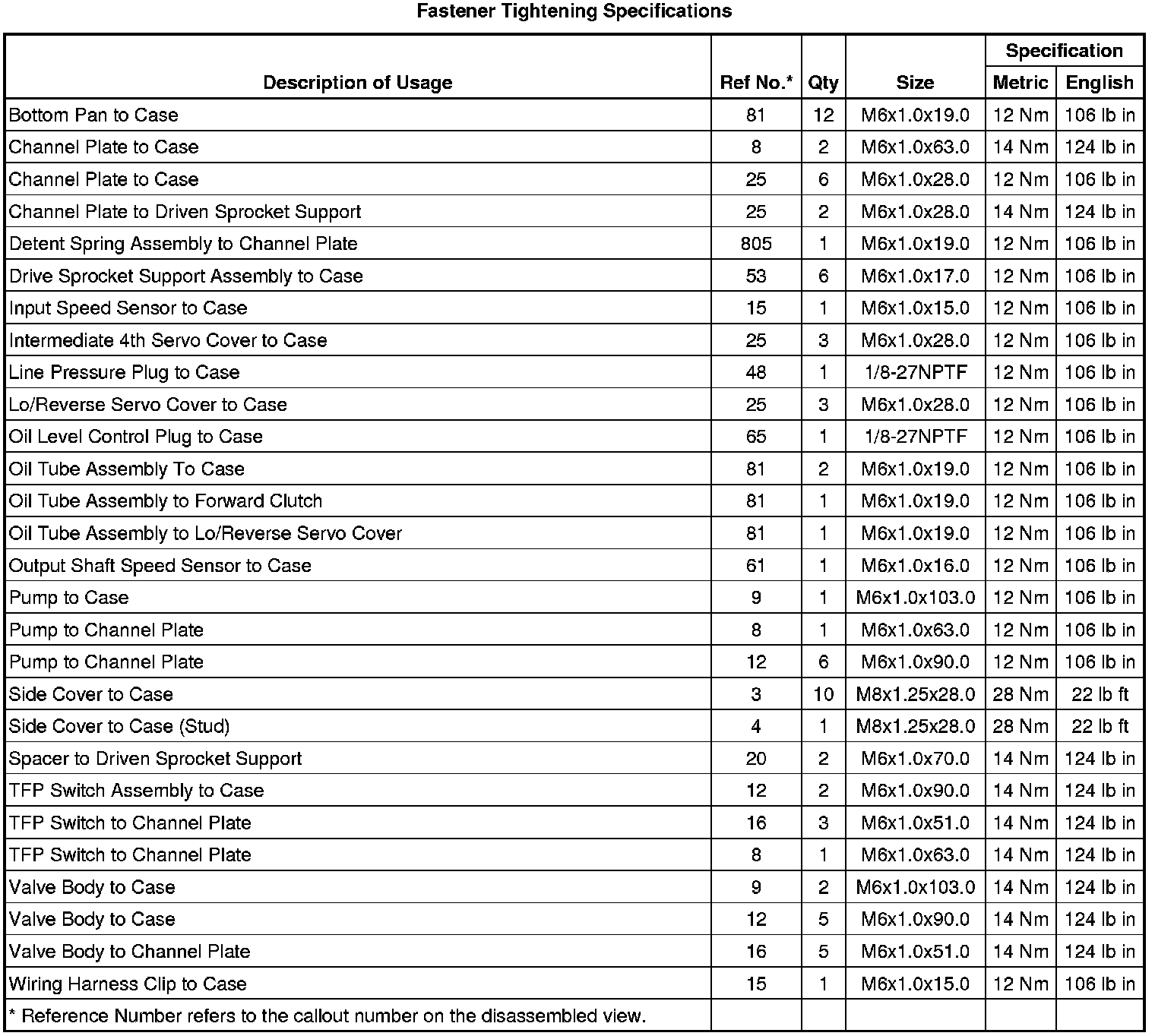 Fastener Tightening Specifications

| Description of Usage | Ref No.* | Qty | Size | Specification Metric | Specification English |
|---|---|---|---|---|---|
| Bottom Pan to Case | 81 | 12 | M6x1.0x19.0 | 12 Nm | 106 lb in |
| Channel Plate to Case | 8 | 2 | M6x1.0x63.0 | 14 Nm | 124 lb in |
| Channel Plate to Case | 25 | 6 | M6x1.0x28.0 | 12 Nm | 106 lb in |
| Channel Plate to Driven Sprocket Support | 25 | 2 | M6x1.0x28.0 | 14 Nm | 124 lb in |
| Detent Spring Assembly to Channel Plate | 805 | 1 | M6x1.0x19.0 | 12 Nm | 106 lb in |
| Drive Sprocket Support Assembly to Case | 53 | 6 | M6x1.0x17.0 | 12 Nm | 106 lb in |
| Input Speed Sensor to Case | 15 | 1 | M6x1.0x15.0 | 12 Nm | 106 lb in |
| Intermediate 4th Servo Cover to Case | 25 | 3 | M6x1.0x28.0 | 12 Nm | 106 lb in |
| Line Pressure Plug to Case | 48 | 1 | 1/8-27NPTF | 12 Nm | 106 lb in |
| Lo/Reverse Servo Cover to Case | 25 | 3 | M6x1.0x28.0 | 12 Nm | 106 lb in |
| Oil Level Control Plug to Case | 65 | 1 | 1/8-27NPTF | 12 Nm | 106 lb in |
| Oil Tube Assembly To Case | 81 | 2 | M6x1.0x19.0 | 12 Nm | 106 lb in |
| Oil Tube Assembly to Forward Clutch | 81 | 1 | M6x1.0x19.0 | 12 Nm | 106 lb in |
| Oil Tube Assembly to Lo/Reverse Servo Cover | 81 | 1 | M6x1.0x19.0 | 12 Nm | 106 lb in |
| Output Shaft Speed Sensor to Case | 61 | 1 | M6x1.0x16.0 | 12 Nm | 106 lb in |
| Pump to Case | 9 | 1 | M6x1.0x103.0 | 12 Nm | 106 lb in |
| Pump to Channel Plate | 8 | 1 | M6x1.0x63.0 | 12 Nm | 106 lb in |
| Pump to Channel Plate | 12 | 6 | M6x1.0x90.0 | 12 Nm | 106 lb in |
| Side Cover to Case | 3 | 10 | M8x1.25x28.0 | 28 Nm | 22 lb ft |
| Side Cover to Case (Stud) | 4 | 1 | M8x1.25x28.0 | 28 Nm | 22 lb ft |
| Spacer to Driven Sprocket Support | 20 | 2 | M6x1.0x70.0 | 14 Nm | 124 lb in |
| TFP Switch Assembly to Case | 12 | 2 | M6x1.0x90.0 | 14 Nm | 124 lb in |
| TFP Switch to Channel Plate | 16 | 3 | M6x1.0x51.0 | 14 Nm | 124 lb in |
| TFP Switch to Channel Plate | 8 | 1 | M6x1.0x63.0 | 14 Nm | 124 lb in |
| Valve Body to Case | 9 | 2 | M6x1.0x103.0 | 14 Nm | 124 lb in |
| Valve Body to Case | 12 | 5 | M6x1.0x90.0 | 14 Nm | 124 lb in |
| Valve Body to Channel Plate | 16 | 5 | M6x1.0x51.0 | 14 Nm | 124 lb in |
| Wiring Harness Clip to Case | 15 | 1 | M6x1.0x15.0 | 12 Nm | 106 lb in |
| * Reference Number refers to the callout number on the disassembled view. | | | | | |